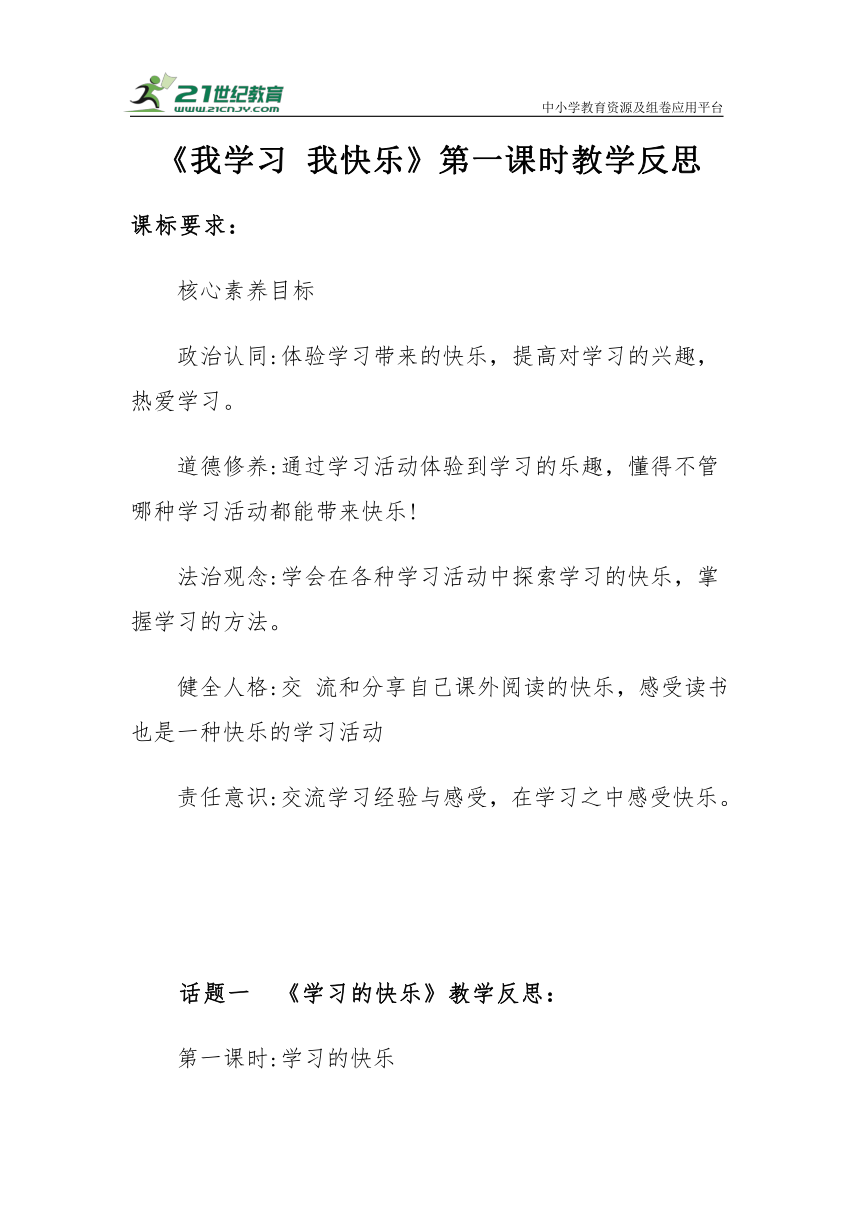 21世纪教育
www.21cnjy.com
中小学教育资源及组卷应用平台

《我学习 我快乐》第一课时教学反思

课标要求：

核心素养目标

政治认同:体验学习带来的快乐，提高对学习的兴趣，热爱学习。

道德修养:通过学习活动体验到学习的乐趣，懂得不管哪种学习活动都能带来快乐!

法治观念:学会在各种学习活动中探索学习的快乐，掌握学习的方法。

健全人格:交 流和分享自己课外阅读的快乐，感受读书也是一种快乐的学习活动

责任意识:交流学习经验与感受，在学习之中感受快乐。

话题一 《学习的快乐》教学反思：

第一课时:学习的快乐